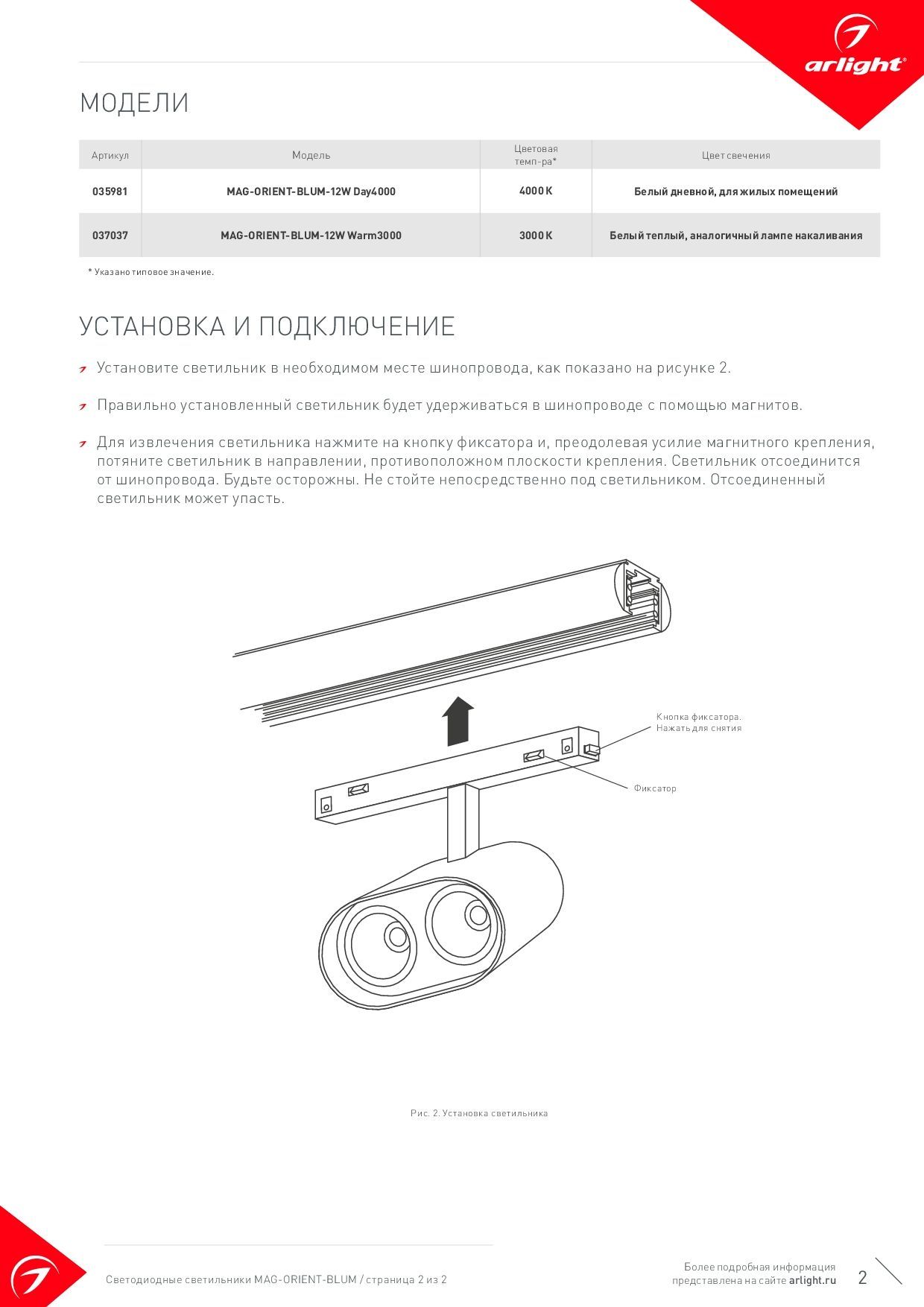 arlight®

МОДЕЛИ

| Артикул | Модель | Цветовая темп-ра* | Цвет свечения |
|---|---|---|---|
| 035981 | MAG-ORIENT-BLUM-12W Day4000 | 4000 K | Белый дневной, для жилых помещений |
| 037037 | MAG-ORIENT-BLUM-12W Warm3000 | 3000 K | Белый теплый, аналогичный лампе накаливания |

* Указано типовое значение.

УСТАНОВКА И ПОДКЛЮЧЕНИЕ

Установите светильник в необходимом месте шинопровода, как показано на рисунке 2.

Правильно установленный светильник будет удерживаться в шинопроводе с помощью магнитов.

Для извлечения светильника нажмите на кнопку фиксатора и, преодолевая усилие магнитного крепления, потяните светильник в направлении, противоположном плоскости крепления. Светильник отсоединится от шинопровода. Будьте осторожны. Не стойте непосредственно под светильником. Отсоединенный светильник может упасть.

Кнопка фиксатора. Нажать для снятия

Фиксатор

Рис. 2. Установка светильника

Светодиодные светильники MAG-ORIENT-BLUM / страница 2 из 2

Более подробная информация представлена на сайте arlight.ru

2